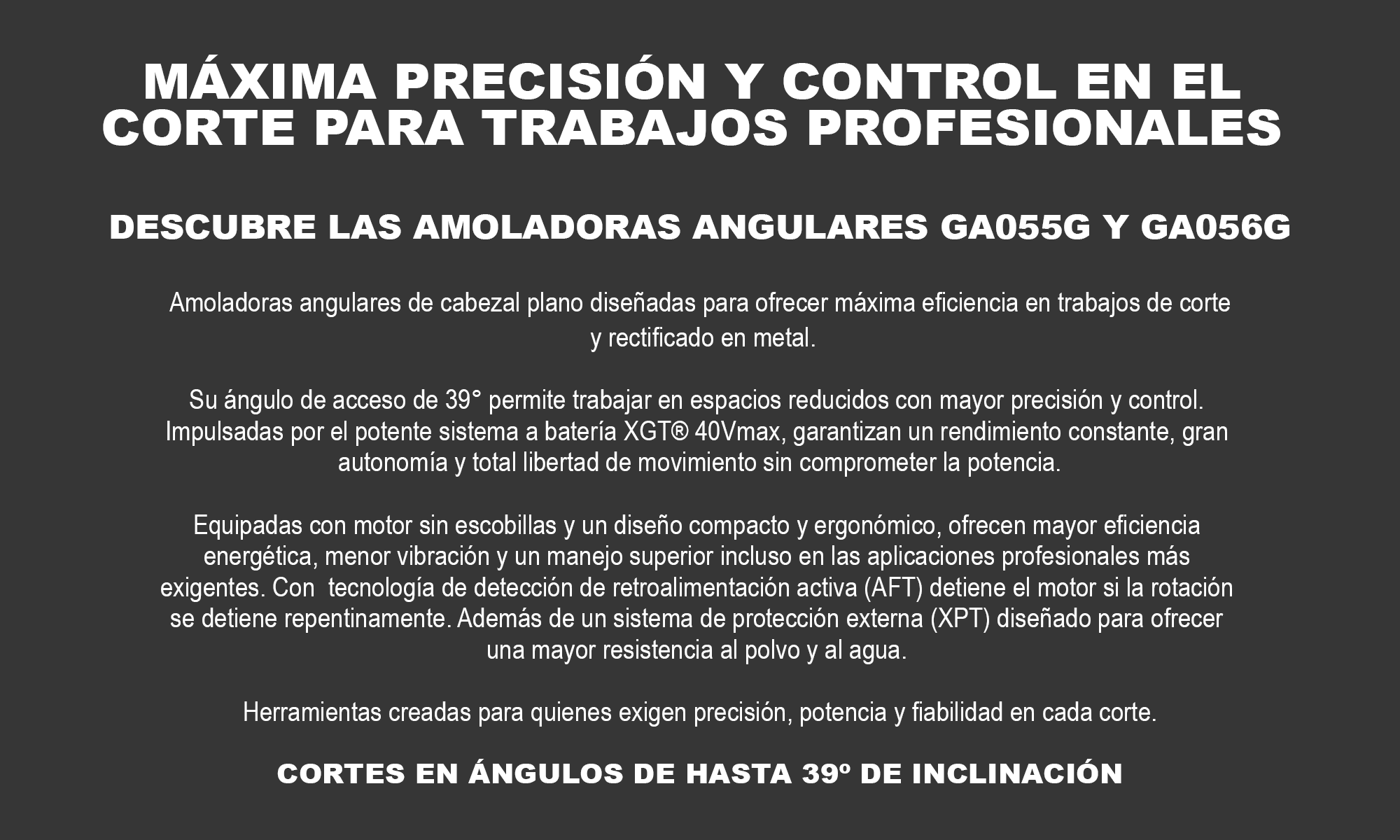 MÁXIMA PRECISIÓN Y CONTROL EN EL CORTE PARA TRABAJOS PROFESIONALES

DESCUBRE LAS AMOLADORAS ANGULARES GA055G Y GA056G

Amoladoras angulares de cabezal plano diseñadas para ofrecer máxima eficiencia en trabajos de corte y rectificado en metal.

Su ángulo de acceso de 39° permite trabajar en espacios reducidos con mayor precisión y control. Impulsadas por el potente sistema a batería XGT® 40Vmax, garantizan un rendimiento constante, gran autonomía y total libertad de movimiento sin comprometer la potencia.

Equipadas con motor sin escobillas y un diseño compacto y ergonómico, ofrecen mayor eficiencia energética, menor vibración y un manejo superior incluso en las aplicaciones profesionales más exigentes. Con tecnología de detección de retroalimentación activa (AFT) detiene el motor si la rotación se detiene repentinamente. Además de un sistema de protección externa (XPT) diseñado para ofrecer una mayor resistencia al polvo y al agua.

Herramientas creadas para quienes exigen precisión, potencia y fiabilidad en cada corte.

CORTES EN ÁNGULOS DE HASTA 39º DE INCLINACIÓN